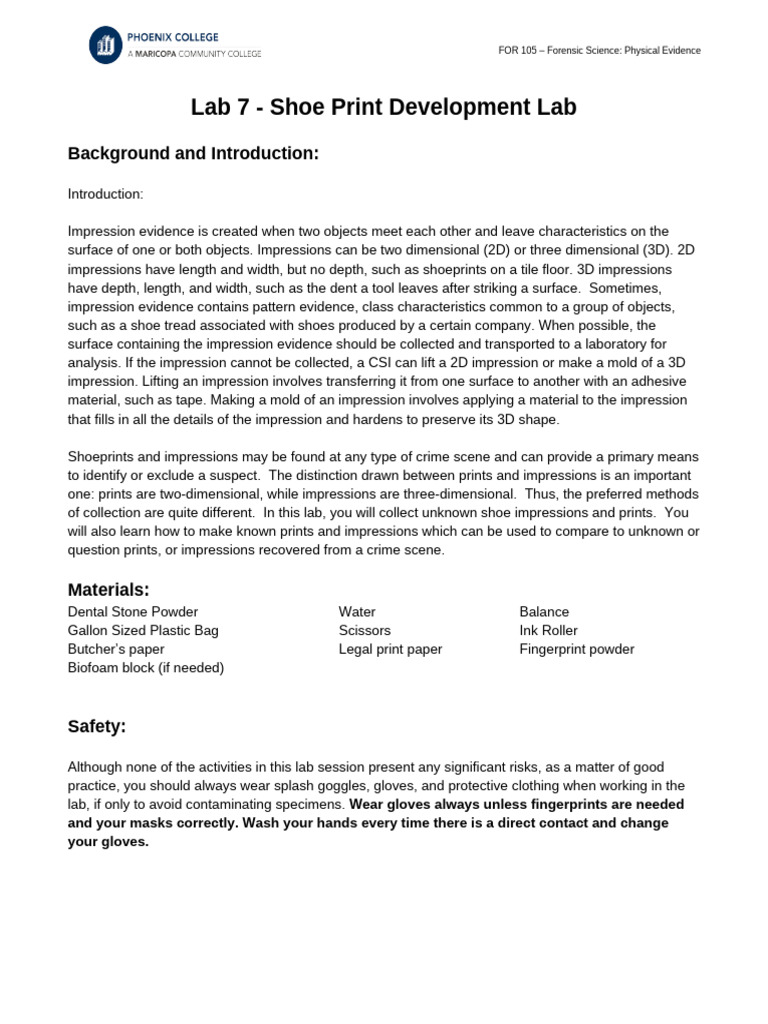 PHOENIX COLLEGE
A MARICOPA COMMUNITY COLLEGE

FOR 105 – Forensic Science: Physical Evidence

Lab 7 - Shoe Print Development Lab

Background and Introduction:

Introduction:

Impression evidence is created when two objects meet each other and leave characteristics on the surface of one or both objects. Impressions can be two dimensional (2D) or three dimensional (3D). 2D impressions have length and width, but no depth, such as shoeprints on a tile floor. 3D impressions have depth, length, and width, such as the dent a tool leaves after striking a surface. Sometimes, impression evidence contains pattern evidence, class characteristics common to a group of objects, such as a shoe tread associated with shoes produced by a certain company. When possible, the surface containing the impression evidence should be collected and transported to a laboratory for analysis. If the impression cannot be collected, a CSI can lift a 2D impression or make a mold of a 3D impression. Lifting an impression involves transferring it from one surface to another with an adhesive material, such as tape. Making a mold of an impression involves applying a material to the impression that fills in all the details of the impression and hardens to preserve its 3D shape.

Shoeprints and impressions may be found at any type of crime scene and can provide a primary means to identify or exclude a suspect. The distinction drawn between prints and impressions is an important one: prints are two-dimensional, while impressions are three-dimensional. Thus, the preferred methods of collection are quite different. In this lab, you will collect unknown shoe impressions and prints. You will also learn how to make known prints and impressions which can be used to compare to unknown or question prints, or impressions recovered from a crime scene.

Materials:

Dental Stone Powder
Gallon Sized Plastic Bag
Butcher's paper
Biofoam block (if needed)

Water
Scissors
Legal print paper

Balance
Ink Roller
Fingerprint powder

Safety:

Although none of the activities in this lab session present any significant risks, as a matter of good practice, you should always wear splash goggles, gloves, and protective clothing when working in the lab, if only to avoid contaminating specimens. Wear gloves always unless fingerprints are needed and your masks correctly. Wash your hands every time there is a direct contact and change your gloves.